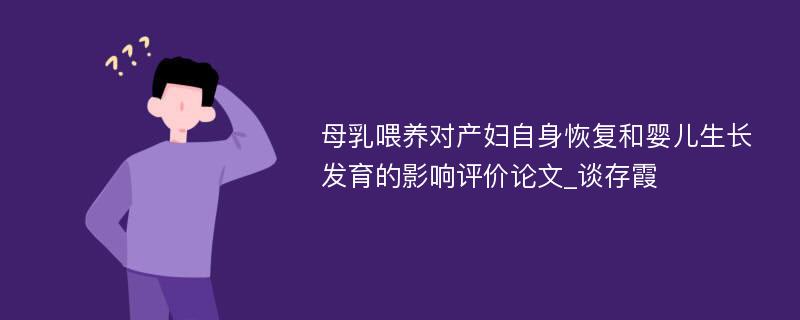 ???

母乳喂养对产妇自身恢复和婴儿生长发育的影响评价论文_谈存霞